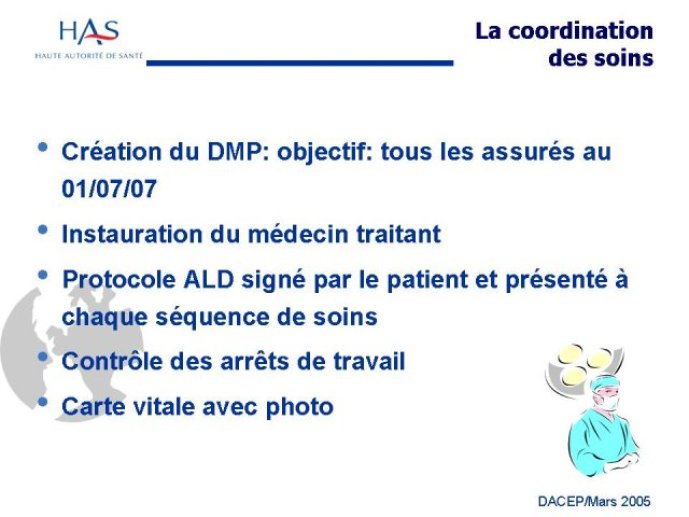 HAS
HAUTE AUTORITÉ DE SANTÉ

La coordination des soins

• Création du DMP: objectif: tous les assurés au 01/07/07
• Instauration du médecin traitant
• Protocole ALD signé par le patient et présenté à chaque séquence de soins
• Contrôle des arrêts de travail
• Carte vitale avec photo

DACEP/Mars 2005